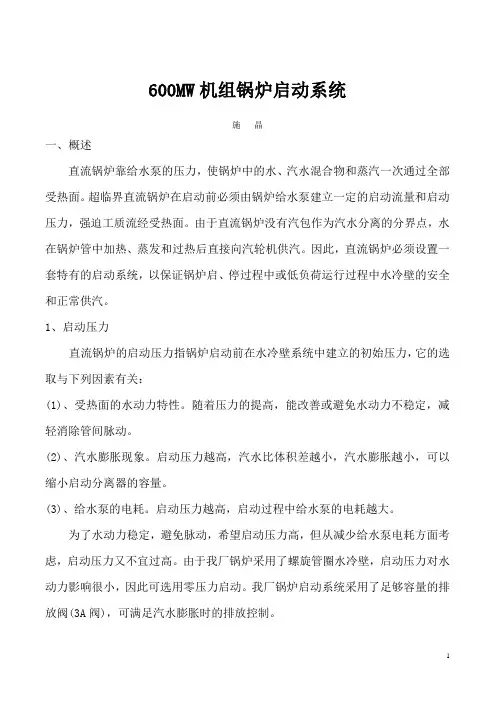 600MW 机组锅炉启动系统

施　晶

一、概述

直流锅炉靠给水泵的压力，使锅炉中的水、汽水混合物和蒸汽一次通过全部受热面。超临界直流锅炉在启动前必须由锅炉给水泵建立一定的启动流量和启动压力，强迫工质流经受热面。由于直流锅炉没有汽包作为汽水分离的分界点，水在锅炉管中加热、蒸发和过热后直接向汽轮机供汽。因此，直流锅炉必须设置一套特有的启动系统，以保证锅炉启、停过程中或低负荷运行过程中水冷壁的安全和正常供汽。

1、启动压力

直流锅炉的启动压力指锅炉启动前在水冷壁系统中建立的初始压力，它的选取与下列因素有关：

(1)、受热面的水动力特性。随着压力的提高，能改善或避免水动力不稳定，减轻消除管间脉动。

(2)、汽水膨胀现象。启动压力越高，汽水比体积差越小，汽水膨胀越小，可以缩小启动分离器的容量。

(3)、给水泵的电耗。启动压力越高，启动过程中给水泵的电耗越大。

为了水动力稳定，避免脉动，希望启动压力高，但从减少给水泵电耗方面考虑，启动压力又不宜过高。由于我厂锅炉采用了螺旋管圈水冷壁，启动压力对水动力影响很小，因此可选用零压力启动。我厂锅炉启动系统采用了足够容量的排放阀(3A 阀)，可满足汽水膨胀时的排放控制。

1